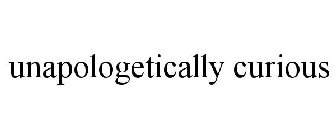 unapologetically curious